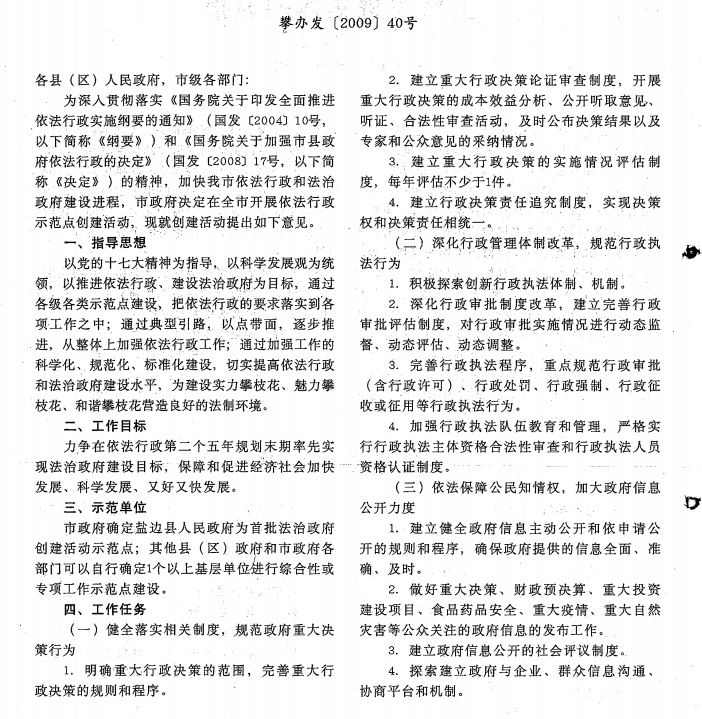 攀办发〔2009〕40号

各县（区）人民政府，市级各部门：

为深入贯彻落实《国务院关于印发全面推进依法行政实施纲要的通知》（国发〔2004〕10号，以下简称《纲要》）和《国务院关于加强市县政府依法行政的决定》（国发〔2008〕17号，以下简称《决定》）的精神，加快我市依法行政和法治政府建设进程，市政府决定在全市开展依法行政示范点创建活动，现就创建活动提出如下意见。

一、指导思想

以党的十七大精神为指导，以科学发展观为统领，以推进依法行政、建设法治政府为目标，通过各级各类示范点建设，把依法行政的要求落实到各项工作之中；通过典型引路，以点带面，逐步推进，从整体上加强依法行政工作；通过加强工作的科学化、规范化、标准化建设，切实提高依法行政和法治政府建设水平，为建设实力攀枝花、魅力攀枝花、和谐攀枝花营造良好的法制环境。

二、工作目标

力争在依法行政第二个五年规划末期率先实现法治政府建设目标，保障和促进经济社会加快发展、科学发展、又好又快发展。

三、示范单位

市政府确定盐边县人民政府为首批法治政府创建活动示范点；其他县（区）政府和市政府各部门可以自行确定1个以上基层单位进行综合性或专项工作示范点建设。

四、工作任务

（一）健全落实相关制度，规范政府重大决策行为

1. 明确重大行政决策的范围，完善重大行政决策的规则和程序。

2. 建立重大行政决策论证审查制度，开展重大行政决策的成本效益分析、公开听取意见、听证、合法性审查活动，及时公布决策结果以及专家和公众意见的采纳情况。

3. 建立重大行政决策的实施情况评估制度，每年评估不少于1件。

4. 建立行政决策责任追究制度，实现决策权和决策责任相统一。

（二）深化行政管理体制改革，规范行政执法行为

1. 积极探索创新行政执法体制、机制。

2. 深化行政审批制度改革，建立完善行政审批评估制度，对行政审批实施情况进行动态监督、动态评估、动态调整。

3. 完善行政执法程序，重点规范行政审批（含行政许可）、行政处罚、行政强制、行政征收或征用等行政执法行为。

4. 加强行政执法队伍教育和管理，严格实行行政执法主体资格合法性审查和行政执法人员资格认证制度。

（三）依法保障公民知情权，加大政府信息公开力度

1. 建立健全政府信息主动公开和依申请公开的规则和程序，确保政府提供的信息全面、准确、及时。

2. 做好重大决策、财政预决算、重大投资建设项目、食品药品安全、重大疫情、重大自然灾害等公众关注的政府信息的发布工作。

3. 建立政府信息公开的社会评议制度。

4. 探索建立政府与企业、群众信息沟通、协商平台和机制。